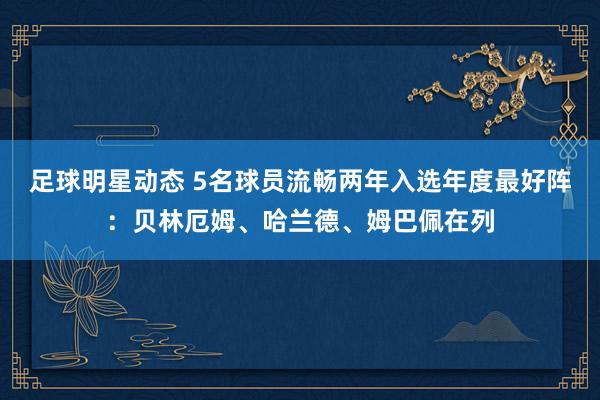 足球明星动态 5名球员流畅两年入选年度最好阵：贝林厄姆、哈兰德、姆巴佩在列